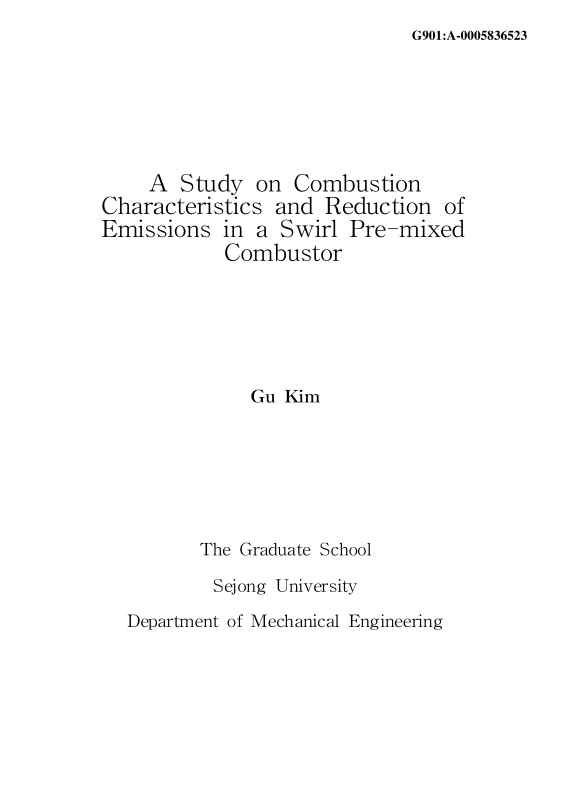 G901:A-0005836523

A Study on Combustion Characteristics and Reduction of Emissions in a Swirl Pre-mixed Combustor

Gu Kim

The Graduate School

Sejong University

Department of Mechanical Engineering